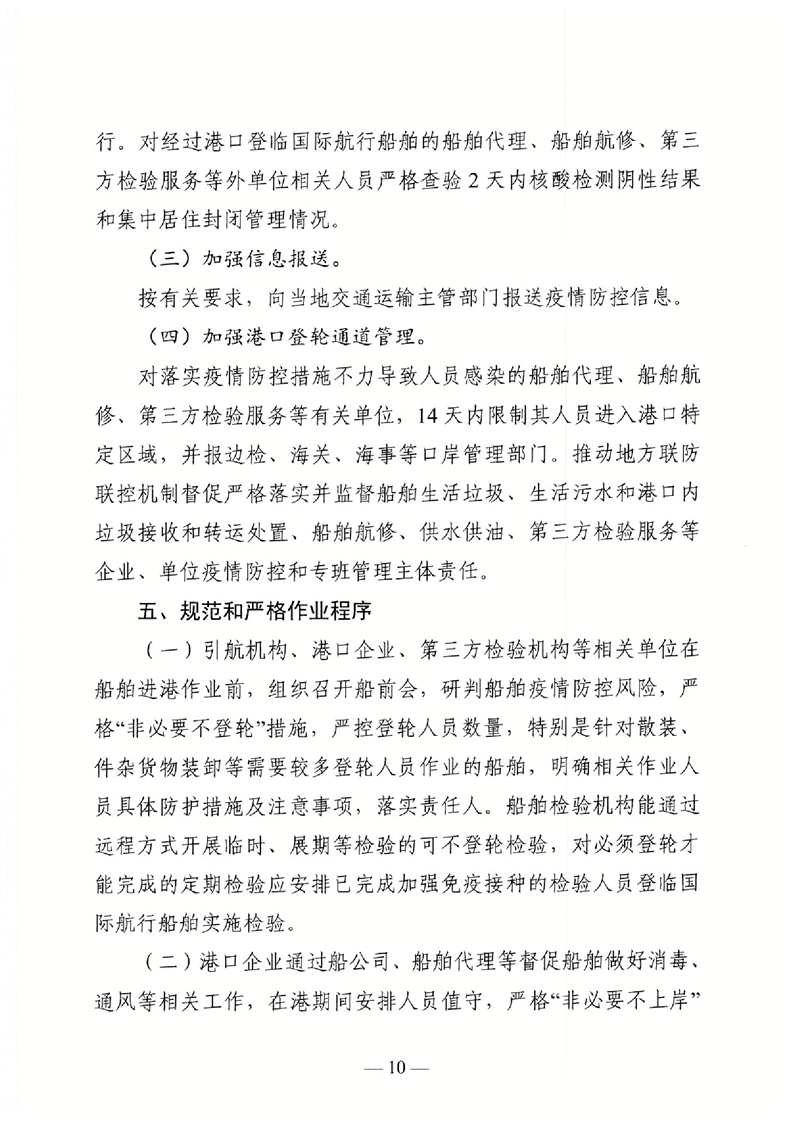 行。对经过港口登临国际航行船舶的船舶代理、船舶航修、第三方检验服务等外单位相关人员严格查验 2 天内核酸检测阴性结果和集中居住封闭管理情况。

（三）加强信息报送。

按有关要求，向当地交通运输主管部门报送疫情防控信息。

（四）加强港口登轮通道管理。

对落实疫情防控措施不力导致人员感染的船舶代理、船舶航修、第三方检验服务等有关单位，14 天内限制其人员进入港口特定区域，并报边检、海关、海事等口岸管理部门。推动地方联防联控机制督促严格落实并监督船舶生活垃圾、生活污水和港口内垃圾接收和转运处置、船舶航修、供水供油、第三方检验服务等企业、单位疫情防控和专班管理主体责任。

五、规范和严格作业程序

（一）引航机构、港口企业、第三方检验机构等相关单位在船舶进港作业前，组织召开船前会，研判船舶疫情防控风险，严格“非必要不登轮”措施，严控登轮人员数量，特别是针对散装、件杂货物装卸等需要较多登轮人员作业的船舶，明确相关作业人员具体防护措施及注意事项，落实责任人。船舶检验机构能通过远程方式开展临时、展期等检验的可不登轮检验，对必须登轮才能完成的定期检验应安排已完成加强免疫接种的检验人员登临国际航行船舶实施检验。

（二）港口企业通过船公司、船舶代理等督促船舶做好消毒、通风等相关工作，在港期间安排人员值守，严格“非必要不上岸”

— 10 —